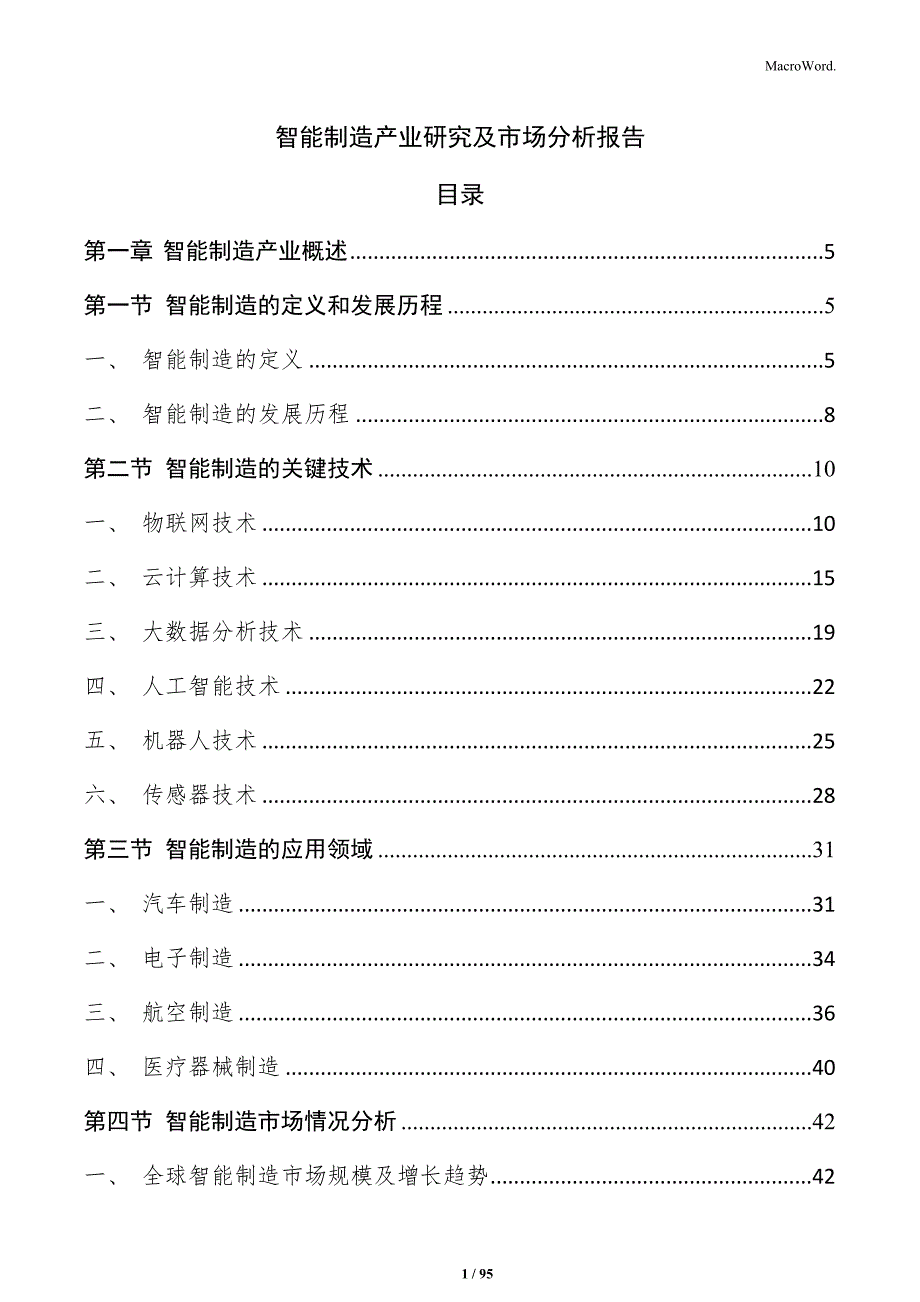 MacroWord.

智能制造产业研究及市场分析报告

目录

第一章 智能制造产业概述......5

第一节 智能制造的定义和发展历程......5

一、 智能制造的定义......5

二、 智能制造的发展历程......8

第二节 智能制造的关键技术......10

一、 物联网技术......10

二、 云计算技术......15

三、 大数据分析技术......19

四、 人工智能技术......22

五、 机器人技术......25

六、 传感器技术......28

第三节 智能制造的应用领域......31

一、 汽车制造......31

二、 电子制造......34

三、 航空制造......36

四、 医疗器械制造......40

第四节 智能制造市场情况分析......42

一、 全球智能制造市场规模及增长趋势......42

1 / 95